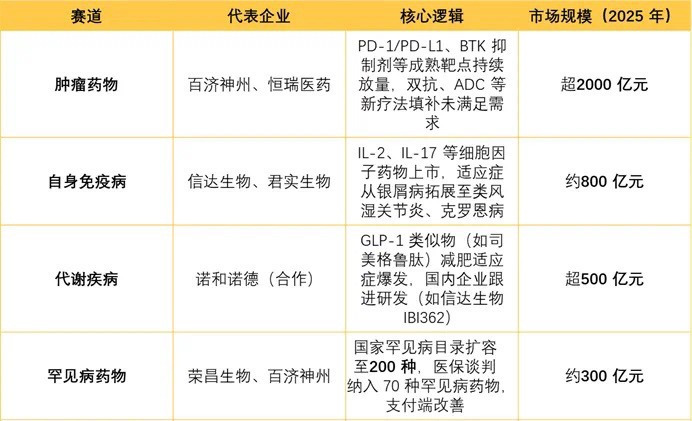 | 赛道 | 代表企业 | 核心逻辑 | 市场规模（2025 年） |
|---|---|---|---|
| 肿瘤药物 | 百济神州、恒瑞医药 | PD-1/PD-L1、BTK 抑制剂等成熟靶点持续放量，双抗、ADC 等新疗法填补未满足需求 | 超2000 亿元 |
| 自身免疫病 | 信达生物、君实生物 | IL-2、IL-17 等细胞因子药物上市，适应症从银屑病拓展至类风湿关节炎、克罗恩病 | 约800 亿元 |
| 代谢疾病 | 诺和诺德（合作） | GLP-1 类似物（如司美格鲁肽）减肥适应症爆发，国内企业跟进研发（如信达生物 IBI362） | 超500 亿元 |
| 罕见病药物 | 荣昌生物、百济神州 | 国家罕见病目录扩容至200 种，医保谈判纳入 70 种罕见病药物，支付端改善 | 约300 亿元 |